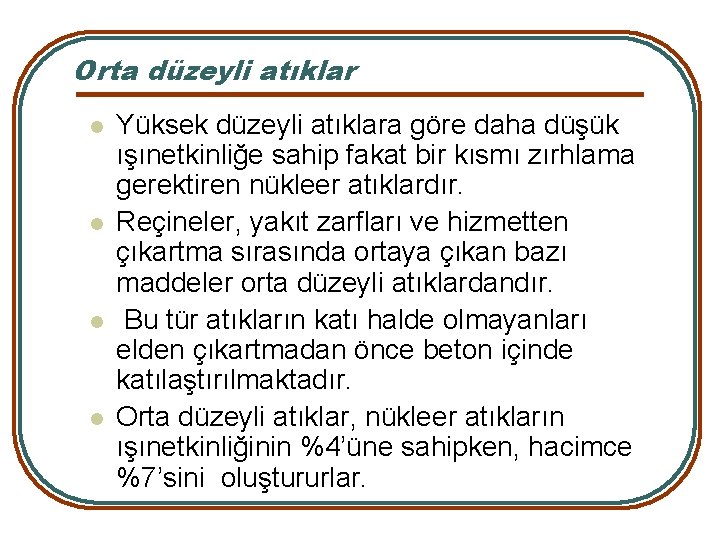 Orta düzeyli atıklar

- Yüksek düzeyli atıklara göre daha düşük ışınetkinliğe sahip fakat bir kısmı zırhlama gerektiren nükleer atıklardır.
- Reçineler, yakıt zarfları ve hizmetten çıkartma sırasında ortaya çıkan bazı maddeler orta düzeyli atıklardandır.
- Bu tür atıkların katı halde olmayanları elden çıkartmadan önce beton içinde katılaştırılmaktadır.
- Orta düzeyli atıklar, nükleer atıkların ışınetkinliğinin %4'üne sahipken, hacimce %7'sini oluştururlar.